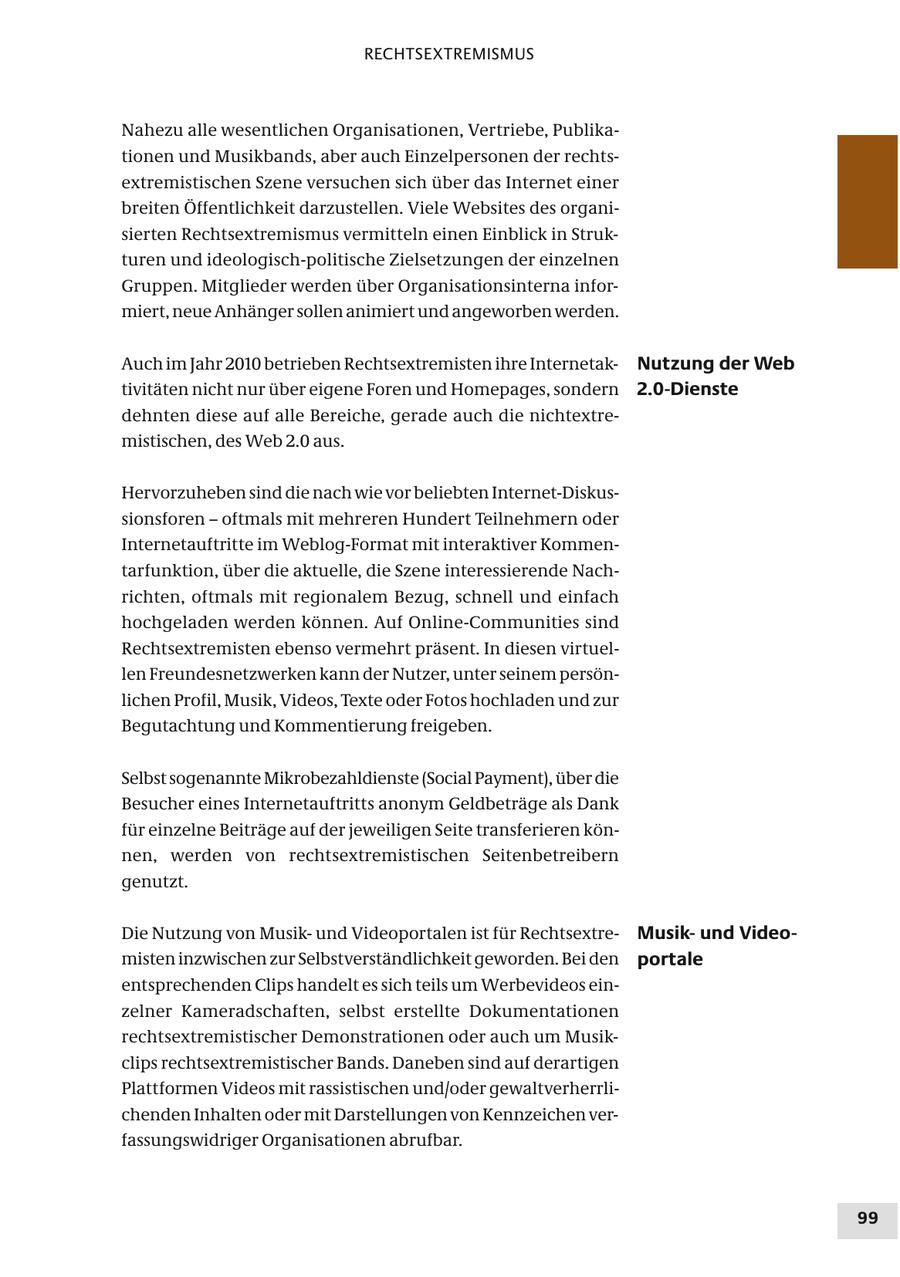 RECHTSEXTREMISMUS

Nahezu alle wesentlichen Organisationen, Vertriebe, Publikationen und Musikbands, aber auch Einzelpersonen der rechtsextremistischen Szene versuchen sich über das Internet einer breiten Öffentlichkeit darzustellen. Viele Websites des organisierten Rechtsextremismus vermitteln einen Einblick in Strukturen und ideologisch-politische Zielsetzungen der einzelnen Gruppen. Mitglieder werden über Organisationsinterna informiert, neue Anhänger sollen animiert und angeworben werden.

Nutzung der Web 2.0-Dienste

Auch im Jahr 2010 betrieben Rechtsextremisten ihre Internetaktivitäten nicht nur über eigene Foren und Homepages, sondern dehnten diese auf alle Bereiche, gerade auch die nichtextremistischen, des Web 2.0 aus.

Hervorzuheben sind die nach wie vor beliebten Internet-Diskussionsforen – oftmals mit mehreren Hundert Teilnehmern oder Internetauftritte im Weblog-Format mit interaktiver Kommentarfunktion, über die aktuelle, die Szene interessierende Nachrichten, oftmals mit regionalem Bezug, schnell und einfach hochgeladen werden können. Auf Online-Communities sind Rechtsextremisten ebenso vermehrt präsent. In diesen virtuellen Freundesnetzwerken kann der Nutzer, unter seinem persönlichen Profil, Musik, Videos, Texte oder Fotos hochladen und zur Begutachtung und Kommentierung freigeben.

Selbst sogenannte Mikrobezahldienste (Social Payment), über die Besucher eines Internetauftritts anonym Geldbeträge als Dank für einzelne Beiträge auf der jeweiligen Seite transferieren können, werden von rechtsextremistischen Seitenbetreibern genutzt.

Musik- und Videoportale

Die Nutzung von Musik- und Videoportalen ist für Rechtsextremisten inzwischen zur Selbstverständlichkeit geworden. Bei den entsprechenden Clips handelt es sich teils um Werbevideos einzelner Kameradschaften, selbst erstellte Dokumentationen rechtsextremistischer Demonstrationen oder auch um Musikclips rechtsextremistischer Bands. Daneben sind auf derartigen Plattformen Videos mit rassistischen und/oder gewaltverherrlichenden Inhalten oder mit Darstellungen von Kennzeichen verfassungswidriger Organisationen abrufbar.

99